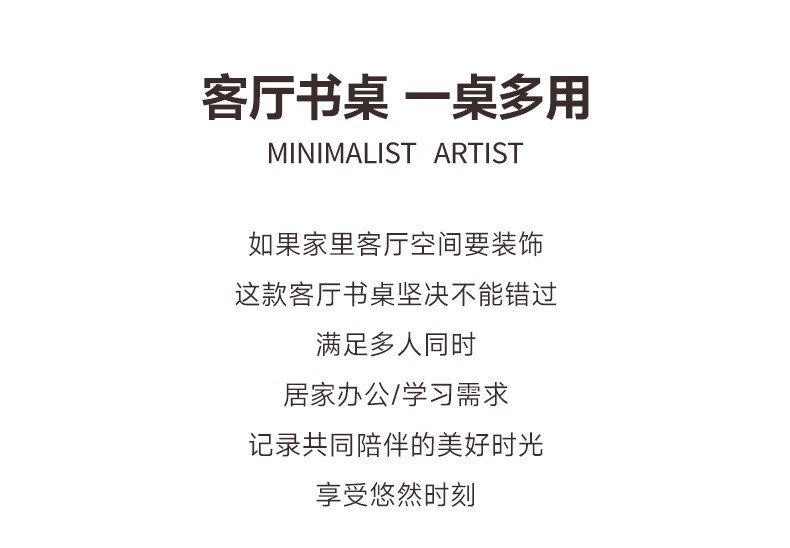 客厅书桌 一桌多用

MINIMALIST ARTIST

如果家里客厅空间要装饰
这款客厅书桌坚决不能错过
满足多人同时
居家办公/学习需求
记录共同陪伴的美好时光
享受悠然时刻